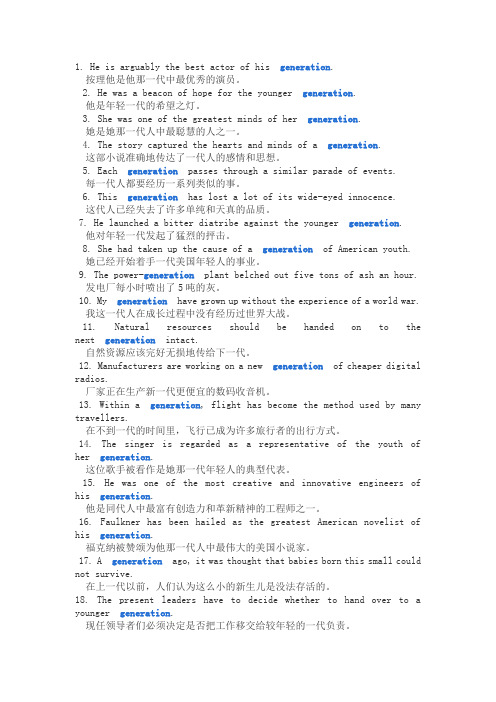 1. He is arguably the best actor of his generation.
按理他是他那一代中最优秀的演员。

2. He was a beacon of hope for the younger generation.
他是年轻一代的希望之灯。

3. She was one of the greatest minds of her generation.
她是她那一代人中最聪慧的人之一。

4. The story captured the hearts and minds of a generation.
这部小说准确地传达了一代人的感情和思想。

5. Each generation passes through a similar parade of events.
每一代人都要经历一系列类似的事。

6. This generation has lost a lot of its wide-eyed innocence.
这代人已经失去了许多单纯和天真的品质。

7. He launched a bitter diatribe against the younger generation.
他对年轻一代发起了猛烈的抨击。

8. She had taken up the cause of a generation of American youth.
她已经开始着手一代美国年轻人的事业。

9. The power-generation plant belched out five tons of ash an hour.
发电厂每小时喷出了 5 吨的灰。

10. My generation have grown up without the experience of a world war.
我这一代人在成长过程中没有经历过世界大战。

11. Natural resources should be handed on to the next generation intact.
自然资源应该完好无损地传给下一代。

12. Manufacturers are working on a new generation of cheaper digital radios.
厂家正在生产新一代更便宜的数码收音机。

13. Within a generation, flight has become the method used by many travellers.
在不到一代的时间里，飞行已成为许多旅行者的出行方式。

14. The singer is regarded as a representative of the youth of her generation.
这位歌手被看作是她那一代年轻人的典型代表。

15. He was one of the most creative and innovative engineers of his generation.
他是同代人中最富有创造力和革新精神的工程师之一。

16. Faulkner has been hailed as the greatest American novelist of his generation.
福克纳被赞颂为他那一代人中最伟大的美国小说家。

17. A generation ago, it was thought that babies born this small could not survive.
在上一代以前，人们认为这么小的新生儿是没法存活的。

18. The present leaders have to decide whether to hand over to a younger generation.
现任领导者们必须决定是否把工作移交给较年轻的一代负责。